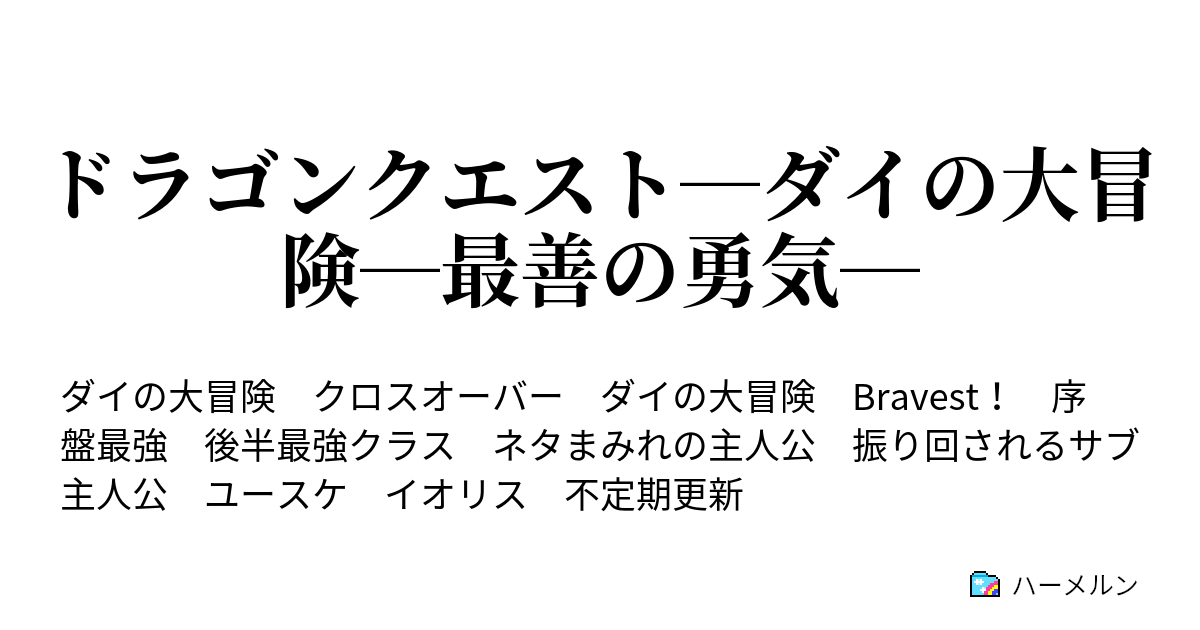 ドラゴンクエスト―ダイの大冒険―最善の勇気―

ダイの大冒険　クロスオーバー　ダイの大冒険　Bravest！　序盤最強　後半最強クラス　ネタまみれの主人公　振り回されるサブ主人公　ユースケ　イオリス　不定期更新

ハーメルン